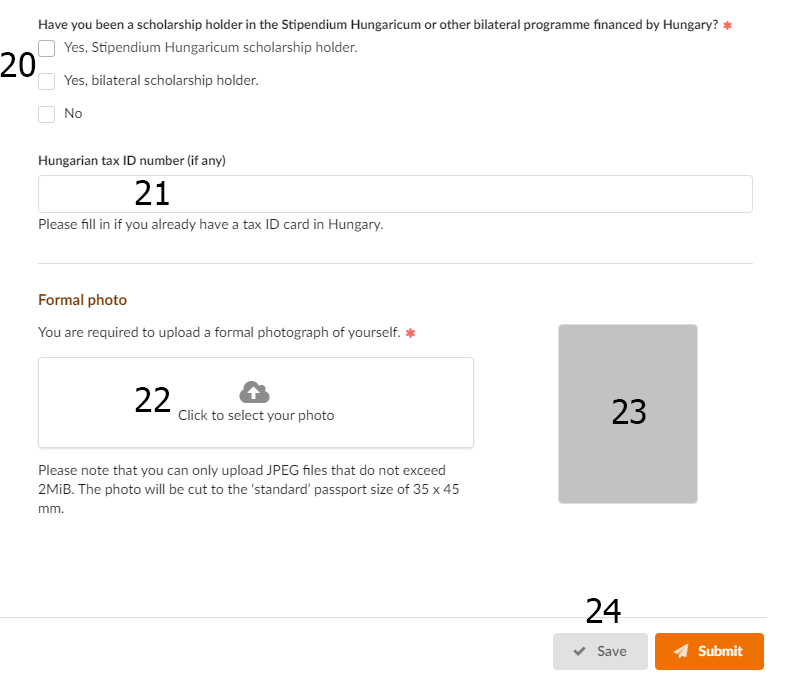 Have you been a scholarship holder in the Stipendium Hungaricum or other bilateral programme financed by Hungary? *

20

Yes, Stipendium Hungaricum scholarship holder.

Yes, bilateral scholarship holder.

No

Hungarian tax ID number (if any)

21

Please fill in if you already have a tax ID card in Hungary.

Formal photo

You are required to upload a formal photograph of yourself. *

22 Click to select your photo

23

Please note that you can only upload JPEG files that do not exceed 2MiB. The photo will be cut to the 'standard' passport size of 35 x 45 mm.

24

Save

Submit